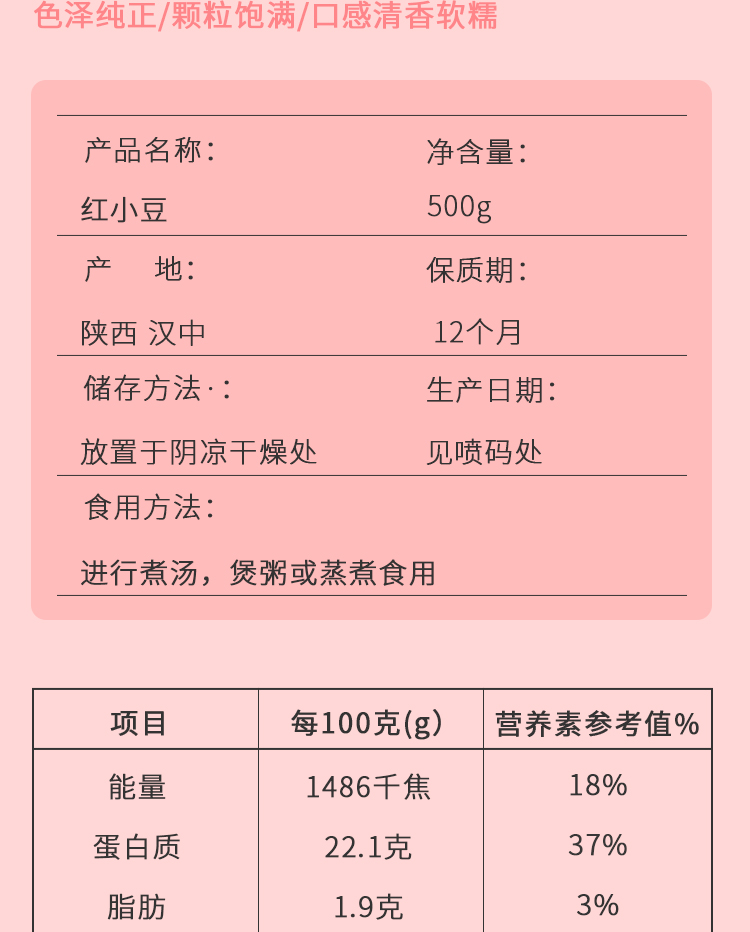 色泽纯正/颗粒饱满/口感清香软糯

产品名称:
红小豆

净含量:
500g

产 地:
陕西 汉中

保质期:
12个月

储存方法·:
放置于阴凉干燥处

生产日期:
见喷码处

食用方法:
进行煮汤，煲粥或蒸煮食用

| 项目 | 每100克(g) | 营养素参考值% |
|---|---|---|
| 能量 | 1486千焦 | 18% |
| 蛋白质 | 22.1克 | 37% |
| 脂肪 | 1.9克 | 3% |